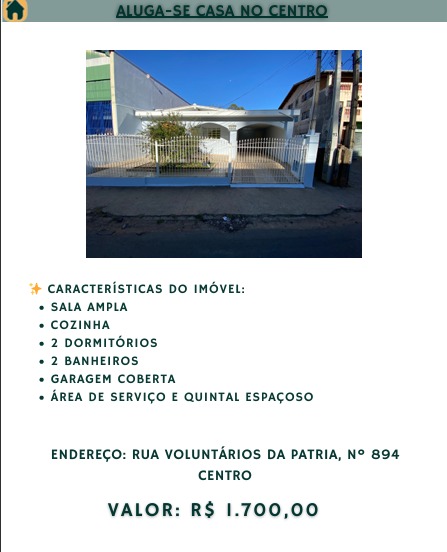 ALUGA-SE CASA NO CENTRO

✨ CARACTERÍSTICAS DO IMÓVEL:
• SALA AMPLA
• COZINHA
• 2 DORMITÓRIOS
• 2 BANHEIROS
• GARAGEM COBERTA
• ÁREA DE SERVIÇO E QUINTAL ESPAÇOSO

ENDEREÇO: RUA VOLUNTÁRIOS DA PATRIA, Nº 894 CENTRO

VALOR: R$ 1.700,00